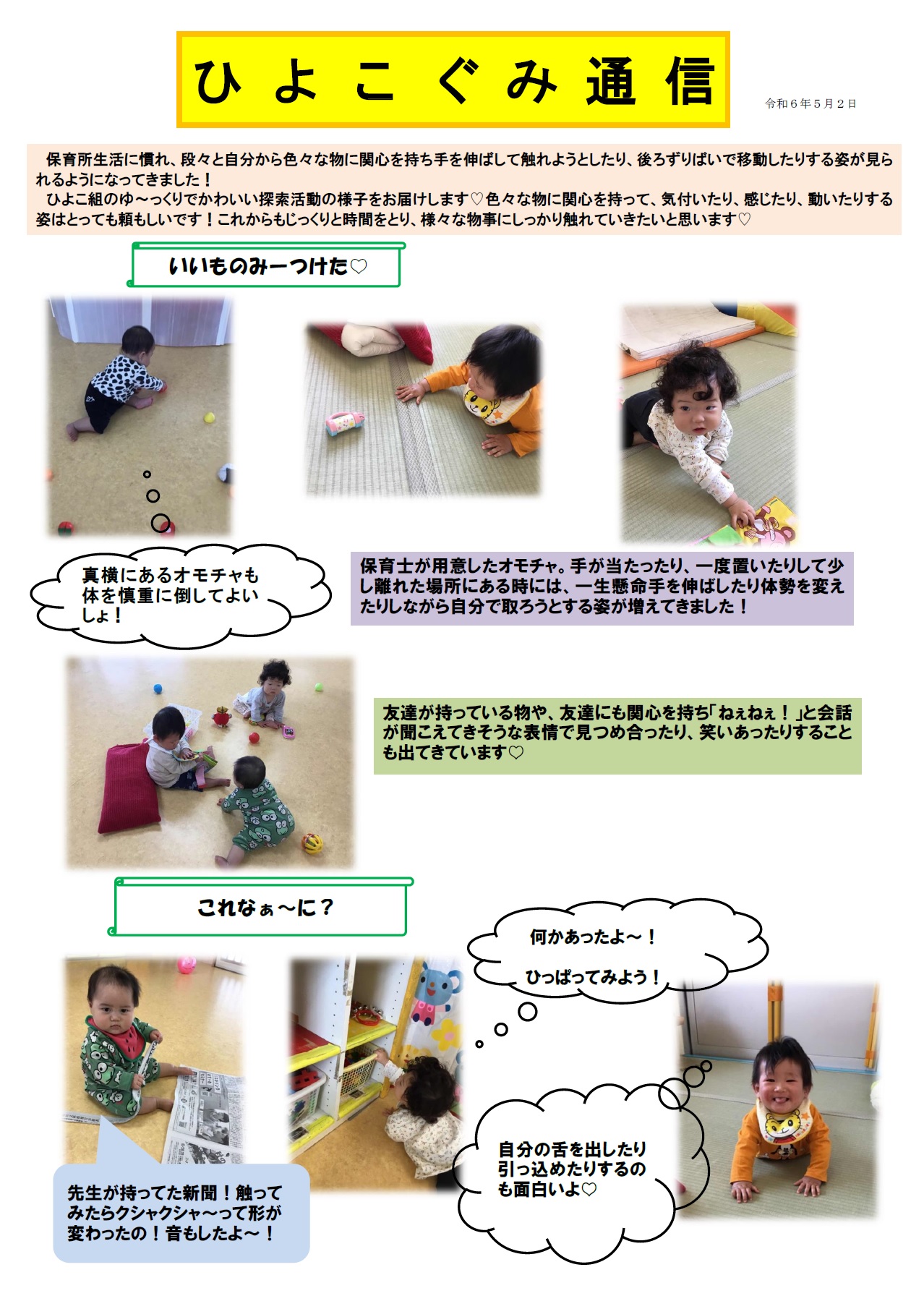 ひよこぐみ通信

令和６年５月２日

保育所生活に慣れ、段々と自分から色々な物に関心を持ち手を伸ばして触れようとしたり、後ろずりばいで移動したりする姿が見られるようになってきました！
ひよこ組のゆ～っくりでかわいい探索活動の様子をお届けします♡色々な物に関心を持って、気付いたり、感じたり、動いたりする姿はとっても頼もしいです！これからもじっくりと時間をとり、様々な物事にしっかり触れていきたいと思います♡

いいものみーつけた♡

真横にあるオモチャも体を慎重に倒してよいしょ！

保育士が用意したオモチャ。手が当たったり、一度置いたりして少し離れた場所にある時には、一生懸命手を伸ばしたり体勢を変えたりしながら自分で取ろうとする姿が増えてきました！

友達が持っている物や、友達にも関心を持ち「ねぇねぇ！」と会話が聞こえてきそうな表情で見つめ合ったり、笑いあったりすることも出てきています♡

これなぁ～に？

何かあったよ～！
ひっぱってみよう！

先生が持ってた新聞！触ってみたらクシャクシャ～って形が変わったの！音もしたよ～！

自分の舌を出したり引っ込めたりするのも面白いよ♡